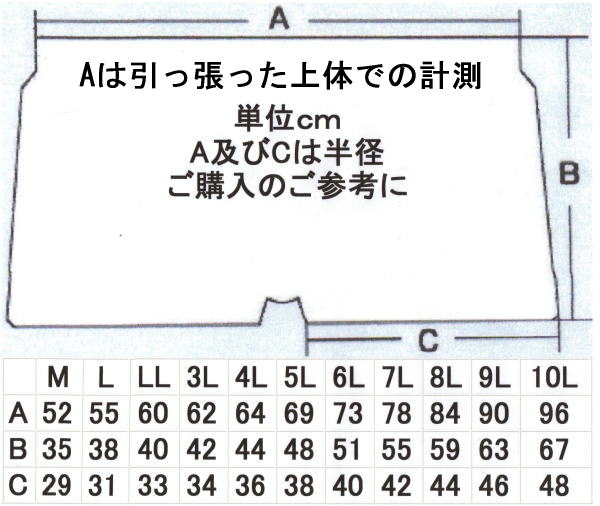 A

Aは引っ張った上体での計測

単位cm
A及びCは半径
ご購入のご参考に

B

C

|  | M | L | LL | 3L | 4L | 5L | 6L | 7L | 8L | 9L | 10L |
|---|---|---|---|---|---|---|---|---|---|---|---|
| A | 52 | 55 | 60 | 62 | 64 | 69 | 73 | 78 | 84 | 90 | 96 |
| B | 35 | 38 | 40 | 42 | 44 | 48 | 51 | 55 | 59 | 63 | 67 |
| C | 29 | 31 | 33 | 34 | 36 | 38 | 40 | 42 | 44 | 46 | 48 |